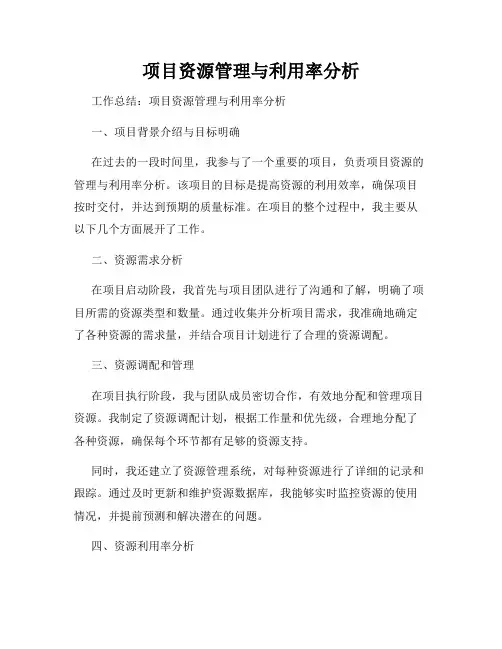 项目资源管理与利用率分析

工作总结：项目资源管理与利用率分析

一、项目背景介绍与目标明确

在过去的一段时间里，我参与了一个重要的项目，负责项目资源的管理与利用率分析。该项目的目标是提高资源的利用效率，确保项目按时交付，并达到预期的质量标准。在项目的整个过程中，我主要从以下几个方面展开了工作。

二、资源需求分析

在项目启动阶段，我首先与项目团队进行了沟通和了解，明确了项目所需的资源类型和数量。通过收集并分析项目需求，我准确地确定了各种资源的需求量，并结合项目计划进行了合理的资源调配。

三、资源调配和管理

在项目执行阶段，我与团队成员密切合作，有效地分配和管理项目资源。我制定了资源调配计划，根据工作量和优先级，合理地分配了各种资源，确保每个环节都有足够的资源支持。

同时，我还建立了资源管理系统，对每种资源进行了详细的记录和跟踪。通过及时更新和维护资源数据库，我能够实时监控资源的使用情况，并提前预测和解决潜在的问题。

四、资源利用率分析